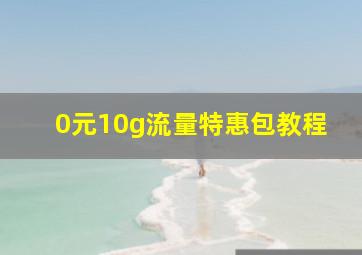 0元10g流量特惠包教程